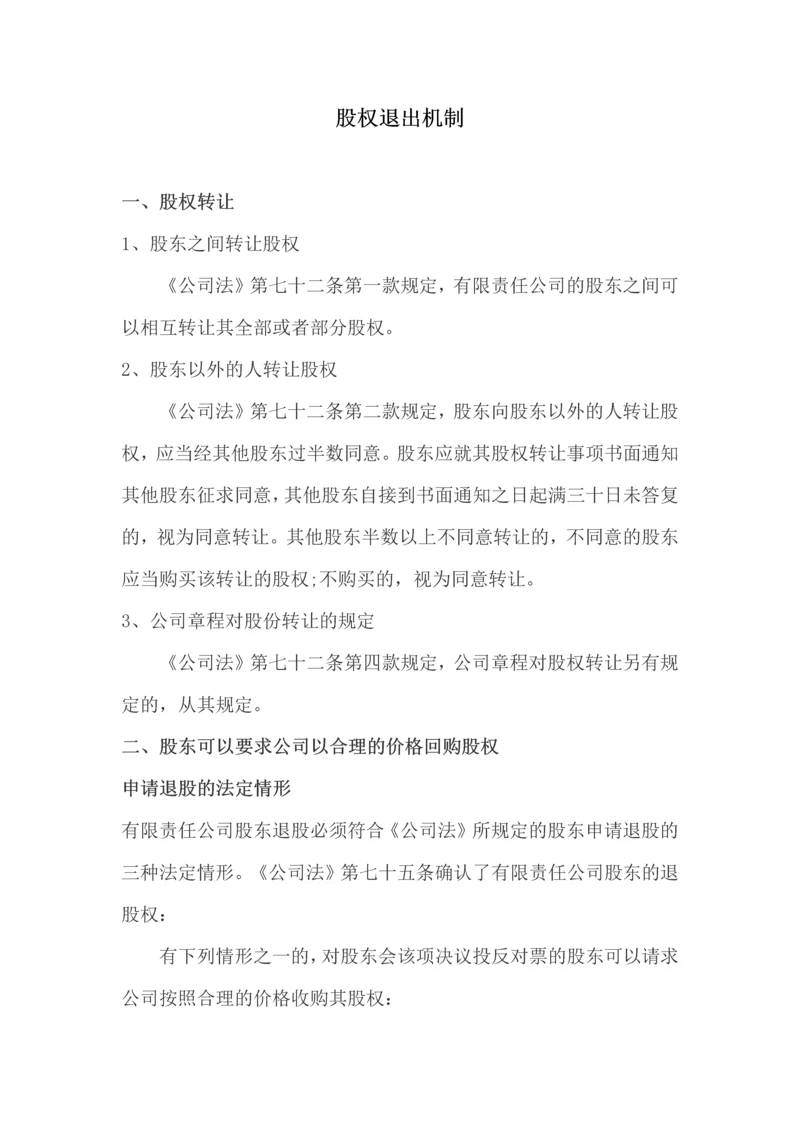 股权退出机制

一、股权转让

1、股东之间转让股权

《公司法》第七十二条第一款规定，有限责任公司的股东之间可以相互转让其全部或者部分股权。

2、股东以外的人转让股权

《公司法》第七十二条第二款规定，股东向股东以外的人转让股权，应当经其他股东过半数同意。股东应就其股权转让事项书面通知其他股东征求同意，其他股东自接到书面通知之日起满三十日未答复的，视为同意转让。其他股东半数以上不同意转让的，不同意的股东应当购买该转让的股权;不购买的，视为同意转让。

3、公司章程对股份转让的规定

《公司法》第七十二条第四款规定，公司章程对股权转让另有规定的，从其规定。

二、股东可以要求公司以合理的价格回购股权

申请退股的法定情形

有限责任公司股东退股必须符合《公司法》所规定的股东申请退股的三种法定情形。《公司法》第七十五条确认了有限责任公司股东的退股权：

有下列情形之一的，对股东会该项决议投反对票的股东可以请求公司按照合理的价格收购其股权：